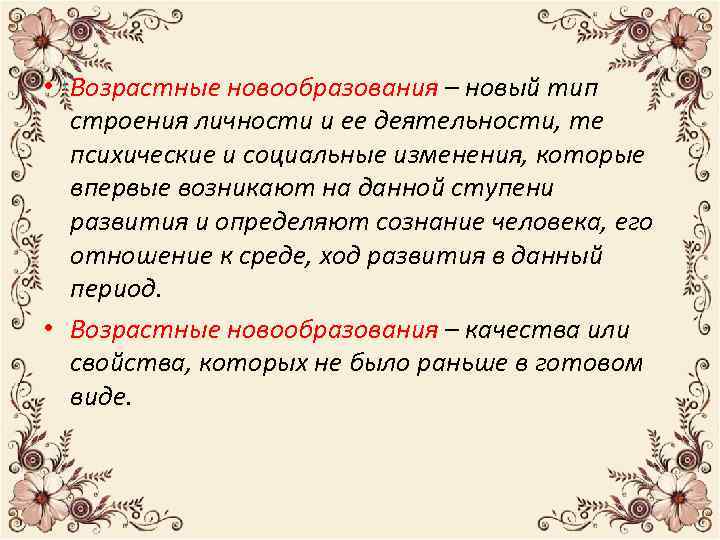 • Возрастные новообразования – новый тип строения личности и ее деятельности, те психические и социальные изменения, которые впервые возникают на данной ступени развития и определяют сознание человека, его отношение к среде, ход развития в данный период.

• Возрастные новообразования – качества или свойства, которых не было раньше в готовом виде.